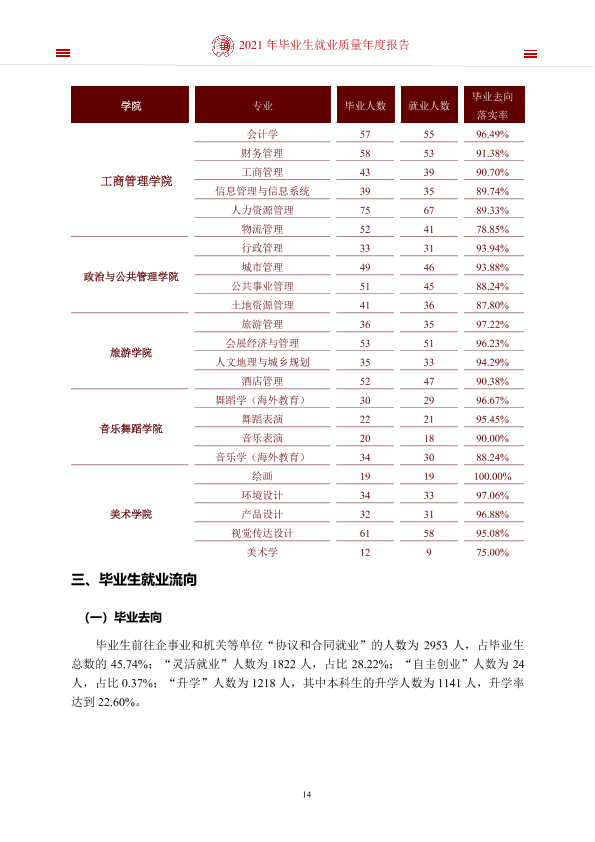 2021年毕业生就业质量年度报告

| 学院 | 专业 | 毕业人数 | 就业人数 | 毕业去向落实率 |
|---|---|---|---|---|
| 工商管理学院 | 会计学 | 57 | 55 | 96.49% |
| | 财务管理 | 58 | 53 | 91.38% |
| | 工商管理 | 43 | 39 | 90.70% |
| | 信息管理与信息系统 | 39 | 35 | 89.74% |
| | 人力资源管理 | 75 | 67 | 89.33% |
| | 物流管理 | 52 | 41 | 78.85% |
| 政治与公共管理学院 | 行政管理 | 33 | 31 | 93.94% |
| | 城市管理 | 49 | 46 | 93.88% |
| | 公共事业管理 | 51 | 45 | 88.24% |
| | 土地资源管理 | 41 | 36 | 87.80% |
| 旅游学院 | 旅游管理 | 36 | 35 | 97.22% |
| | 会展经济与管理 | 53 | 51 | 96.23% |
| | 人文地理与城乡规划 | 35 | 33 | 94.29% |
| | 酒店管理 | 52 | 47 | 90.38% |
| 音乐舞蹈学院 | 舞蹈学（海外教育） | 30 | 29 | 96.67% |
| | 舞蹈表演 | 22 | 21 | 95.45% |
| | 音乐表演 | 20 | 18 | 90.00% |
| | 音乐学（海外教育） | 34 | 30 | 88.24% |
| 美术学院 | 绘画 | 19 | 19 | 100.00% |
| | 环境设计 | 34 | 33 | 97.06% |
| | 产品设计 | 32 | 31 | 96.88% |
| | 视觉传达设计 | 61 | 58 | 95.08% |
| | 美术学 | 12 | 9 | 75.00% |

三、毕业生就业流向

（一）毕业去向

毕业生前往企事业和机关等单位“协议和合同就业”的人数为2953人，占毕业生总数的45.74%；“灵活就业”人数为1822人，占比28.22%；“自主创业”人数为24人，占比0.37%；“升学”人数为1218人，其中本科生的升学人数为1141人，升学率达到22.60%。

14